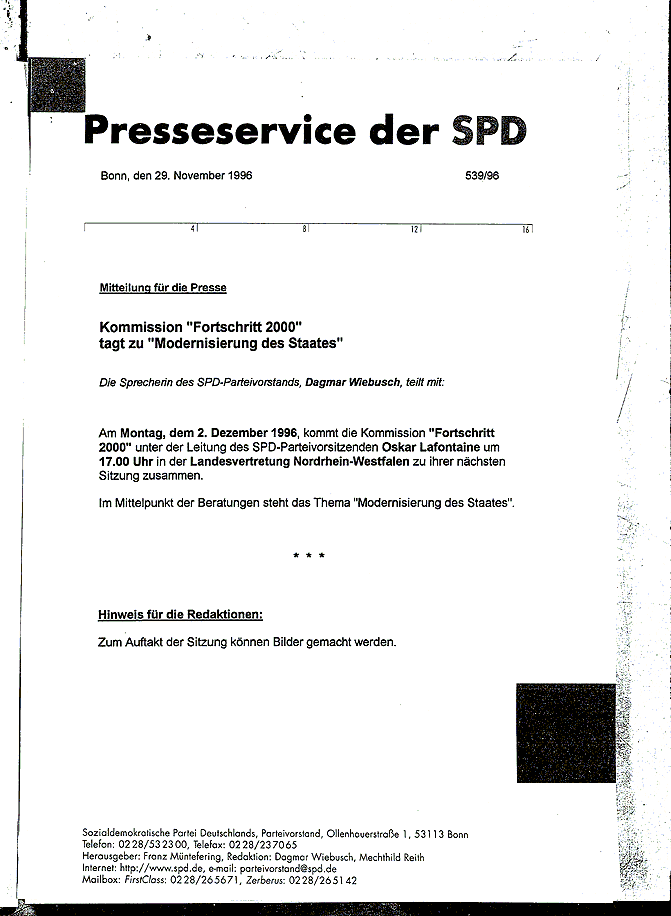 Presseservice der SPD

Bonn, den 29. November 1996

539/96

4 8 12 16

Mitteilung für die Presse

Kommission "Fortschritt 2000" tagt zu "Modernisierung des Staates"

Die Sprecherin des SPD-Parteivorstands, Dagmar Wiebusch, teilt mit:

Am Montag, dem 2. Dezember 1996, kommt die Kommission "Fortschritt 2000" unter der Leitung des SPD-Parteivorsitzenden Oskar Lafontaine um 17.00 Uhr in der Landesvertretung Nordrhein-Westfalen zu ihrer nächsten Sitzung zusammen.

Im Mittelpunkt der Beratungen steht das Thema "Modernisierung des Staates".

* * *

Hinweis für die Redaktionen:

Zum Auftakt der Sitzung können Bilder gemacht werden.

Sozialdemokratische Partei Deutschlands, Parteivorstand, Ollenhauerstraße 1, 53113 Bonn
Telefon: 0228/532300, Telefax: 0228/237065
Herausgeber: Franz Müntefering, Redaktion: Dagmar Wiebusch, Mechthild Reith
Internet: http://www.spd.de, e-mail: parteivorstand@spd.de
Mailbox: FirstClass: 0228/265671, Zerberus: 0228/265142